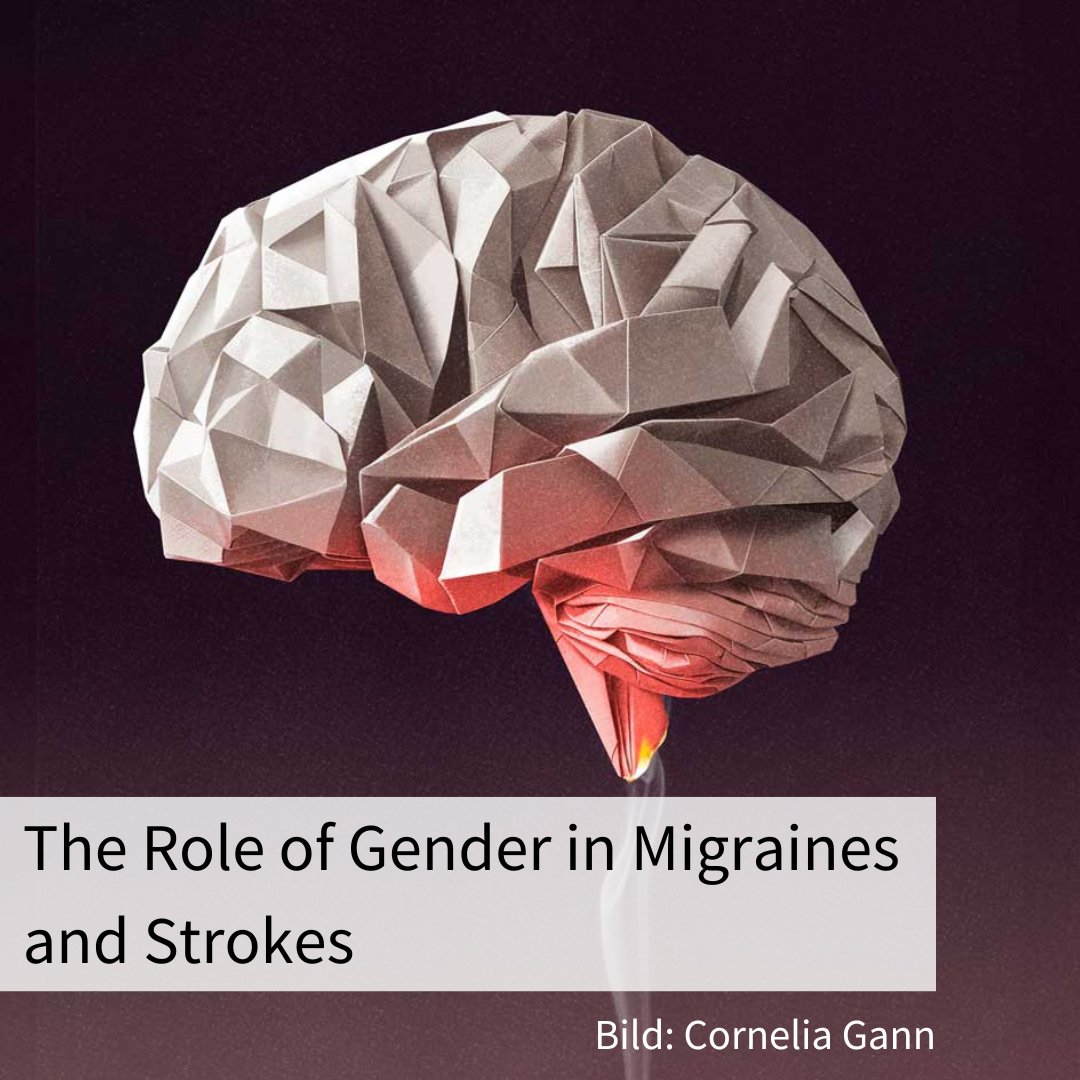 The Role of Gender in Migraines and Strokes

Bild: Cornelia Gann